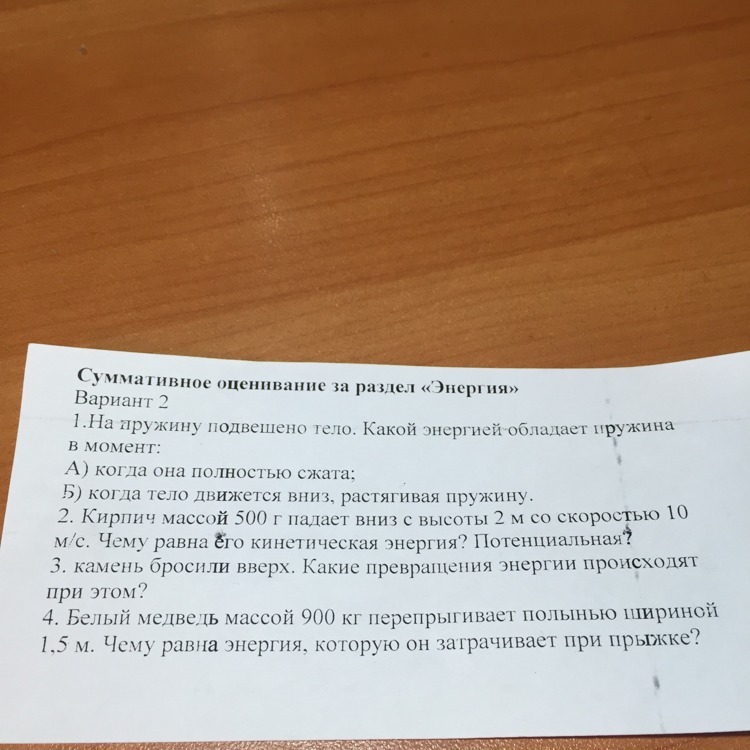 Суммативное оценивание за раздел «Энергия»
Вариант 2

1.На пружину подвешено тело. Какой энергией обладает пружина в момент:

А) когда она полностью сжата;
Б) когда тело движется вниз, растягивая пружину.

2. Кирпич массой 500 г падает вниз с высоты 2 м со скоростью 10 м/с. Чему равна его кинетическая энергия? Потенциальная?

3. камень бросили вверх. Какие превращения энергии происходят при этом?

4. Белый медведь массой 900 кг перепрыгивает полынью шириной 1,5 м. Чему равна энергия, которую он затрачивает при прыжке?